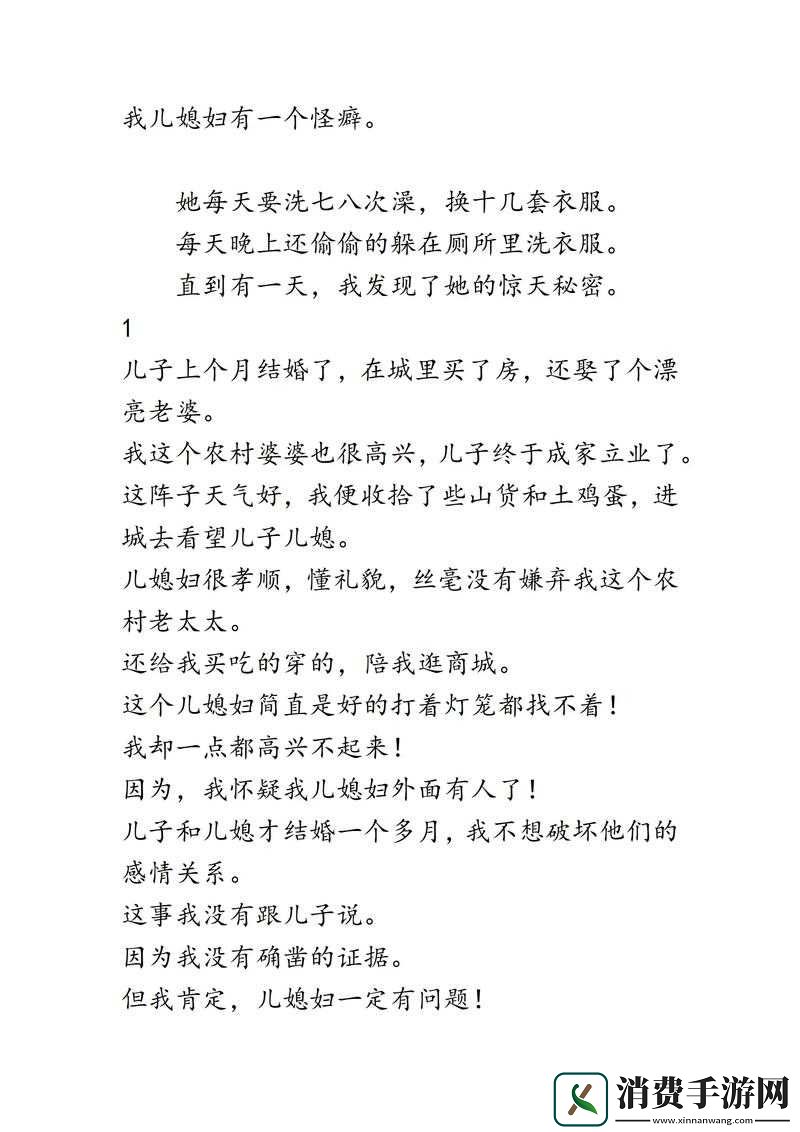 我儿媳妇有一个怪癖。

她每天要洗七八次澡，换十几套衣服。

每天晚上还偷偷的躲在厕所里洗衣服。

直到有一天，我发现了她的惊天秘密。

1

儿子上个月结婚了，在城里买了房，还娶了个漂亮老婆。

我这个农村婆婆也很高兴，儿子终于成家立业了。

这阵子天气好，我便收拾了些山货和土鸡蛋，进城去看望儿子儿媳。

儿媳妇很孝顺，懂礼貌，丝毫没有嫌弃我这个农村老太太。

还给我买吃的穿的，陪我逛商城。

这个儿媳妇简直是好的打着灯笼都找不着！

我却一点都高兴不起来！

因为，我怀疑我儿媳妇外面有人了！

儿子和儿媳才结婚一个多月，我不想破坏他们的感情关系。

这事我没有跟儿子说。

因为我没有确凿的证据。

但我肯定，儿媳妇一定有问题！

消费手游网
www.xinnanwang.com